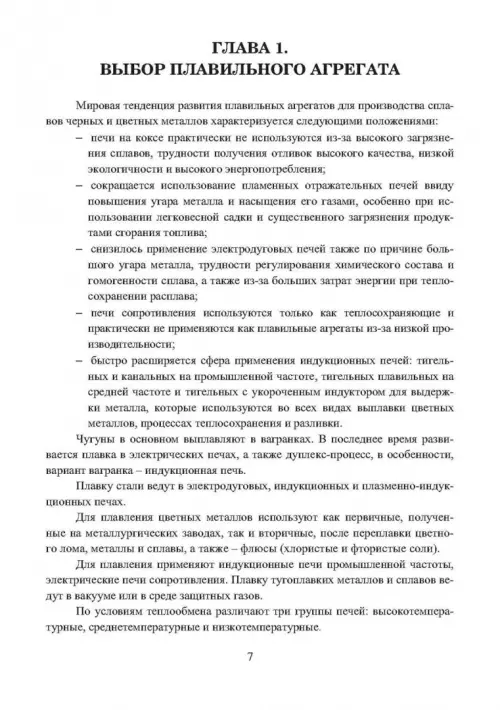 ГЛАВА 1.
ВЫБОР ПЛАВИЛЬНОГО АГРЕГАТА

Мировая тенденция развития плавильных агрегатов для производства сплавов черных и цветных металлов характеризуется следующими положениями:

– печи на коксе практически не используются из-за высокого загрязнения сплавов, трудности получения отливок высокого качества, низкой экологичности и высокого энергопотребления;

– сокращается использование пламенных отражательных печей ввиду повышения угара металла и насыщения его газами, особенно при использовании легковесной садки и существенного загрязнения продуктами сгорания топлива;

– снизилось применение электродуговых печей также по причине большого угара металла, трудности регулирования химического состава и гомогенности сплава, а также из-за больших затрат энергии при теплосохранении расплава;

– печи сопротивления используются только как теплосохраняющие и практически не применяются как плавильные агрегаты из-за низкой производительности;

– быстро расширяется сфера применения индукционных печей: тигельных и канальных на промышленной частоте, тигельных плавильных на средней частоте и тигельных с укороченным индуктором для выдержки металла, которые используются во всех видах выплавки цветных металлов, процессах теплосохранения и разливки.

Чугуны в основном выплавляют в вагранках. В последнее время развивается плавка в электрических печах, а также дуплекс-процесс, в особенности, вариант вагранка – индукционная печь.

Плавку стали ведут в электродуговых, индукционных и плазменно-индукционных печах.

Для плавления цветных металлов используют как первичные, полученные на металлургических заводах, так и вторичные, после переплавки цветного лома, металлы и сплавы, а также – флюсы (хлористые и фтористые соли).

Для плавления применяют индукционные печи промышленной частоты, электрические печи сопротивления. Плавку тугоплавких металлов и сплавов ведут в вакууме или в среде защитных газов.

По условиям теплообмена различают три группы печей: высокотемпературные, среднетемпературные и низкотемпературные.

7